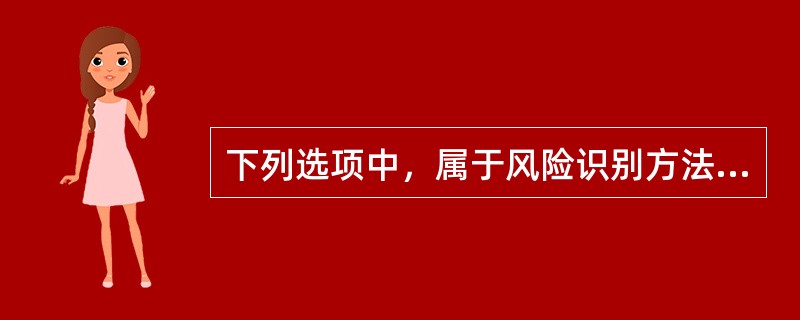 下列选项中，属于风险识别方法...